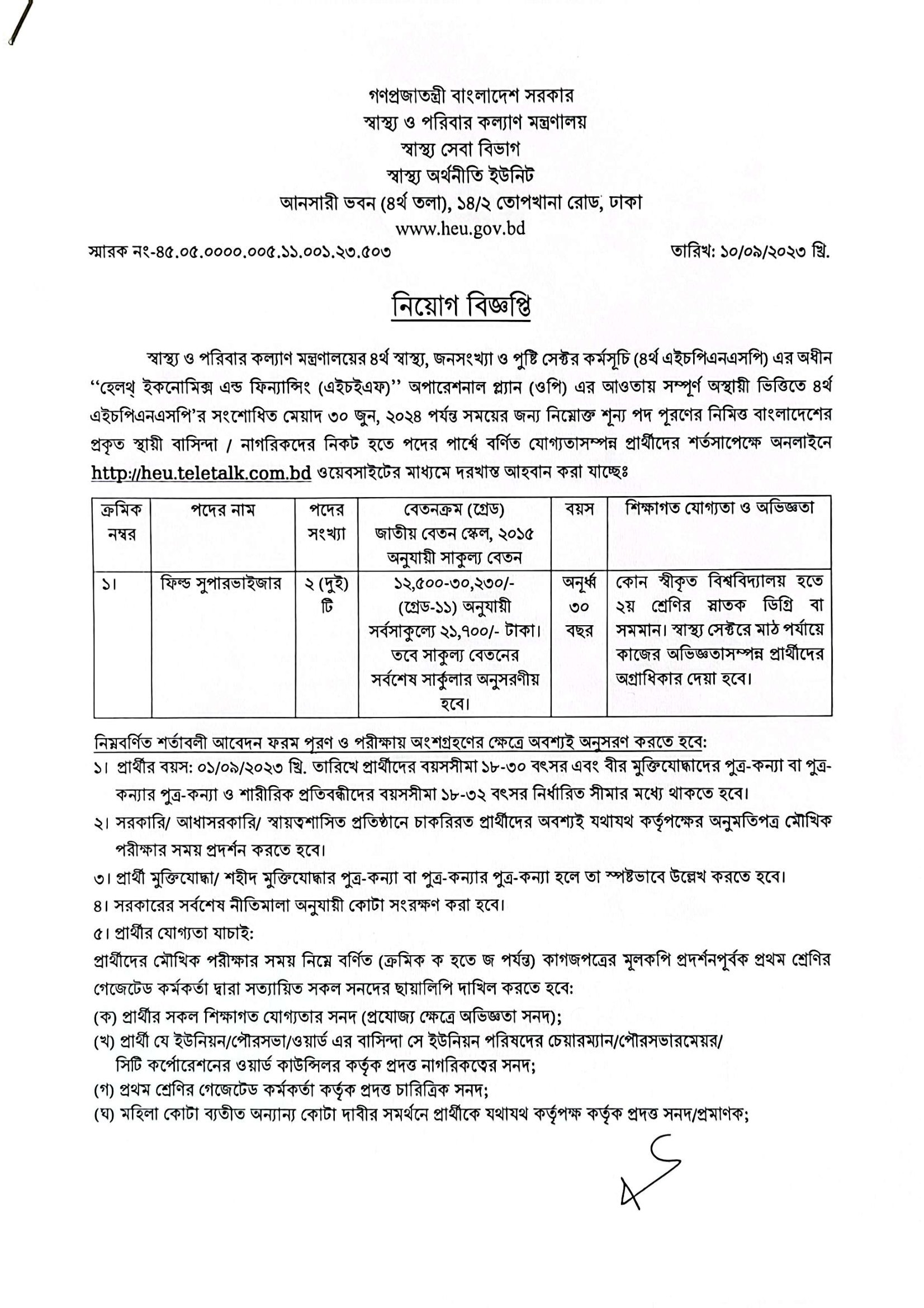 গণপ্রজাতন্ত্রী বাংলাদেশ সরকার
স্বাস্থ্য ও পরিবার কল্যাণ মন্ত্রণালয়
স্বাস্থ্য সেবা বিভাগ
স্বাস্থ্য অর্থনীতি ইউনিট
আনসারী ভবন (৪র্থ তলা), ১৪/২ তোপখানা রোড, ঢাকা
www.heu.gov.bd

স্মারক নং-৪৫.০৫.০০০০.০০৫.১১.০০১.২৩.৫০৩

তারিখ: ১০/০৯/২০২৩ খ্রি.

নিয়োগ বিজ্ঞপ্তি

স্বাস্থ্য ও পরিবার কল্যাণ মন্ত্রণালয়ের ৪র্থ স্বাস্থ্য, জনসংখ্যা ও পুষ্টি সেক্টর কর্মসূচি (৪র্থ এইচপিএনএসপি) এর অধীন ‘‘হেলথ্ ইকনোমিক্স এন্ড ফিন্যান্সিং (এইচইএফ)’’ অপারেশনাল প্ল্যান (ওপি) এর আওতায় সম্পূর্ণ অস্থায়ী ভিত্তিতে ৪র্থ এইচপিএনএসপি’র সংশোধিত মেয়াদ ৩০ জুন, ২০২৪ পর্যন্ত সময়ের জন্য নিম্নোক্ত শূন্য পদ পূরণের নিমিত্ত বাংলাদেশের প্রকৃত স্থায়ী বাসিন্দা / নাগরিকদের নিকট হতে পদের পার্শ্বে বর্ণিত যোগ্যতাসম্পন্ন প্রার্থীদের শর্তসাপেক্ষে অনলাইনে http://heu.teletalk.com.bd ওয়েবসাইটের মাধ্যমে দরখাস্ত আহবান করা যাচ্ছেঃ

| ক্রমিক নম্বর | পদের নাম | পদের সংখ্যা | বেতনক্রম (গ্রেড) জাতীয় বেতন স্কেল, ২০১৫ অনুযায়ী সাকুল্য বেতন | বয়স | শিক্ষাগত যোগ্যতা ও অভিজ্ঞতা |
|---|---|---|---|---|---|
| ১। | ফিল্ড সুপারভাইজার | ২ (দুই) টি | ১২,৫০০-৩০,২৩০/- (গ্রেড-১১) অনুযায়ী সর্বসাকুল্যে ২১,৭০০/- টাকা। তবে সাকুল্য বেতনের সর্বশেষ সার্কুলার অনুসরণীয় হবে। | অনূর্ধ্ব ৩০ বছর | কোন স্বীকৃত বিশ্ববিদ্যালয় হতে ২য় শ্রেণির স্নাতক ডিগ্রি বা সমমান। স্বাস্থ্য সেক্টরে মাঠ পর্যায়ে কাজের অভিজ্ঞতাসম্পন্ন প্রার্থীদের অগ্রাধিকার দেয়া হবে। |

নিম্নবর্ণিত শর্তাবলী আবেদন ফরম পূরণ ও পরীক্ষায় অংশগ্রহণের ক্ষেত্রে অবশ্যই অনুসরণ করতে হবে:
১। প্রার্থীর বয়স: ০১/০৯/২০২৩ খ্রি. তারিখে প্রার্থীদের বয়সসীমা ১৮-৩০ বৎসর এবং বীর মুক্তিযোদ্ধাদের পুত্র-কন্যা বা পুত্র-কন্যার পুত্র-কন্যা ও শারীরিক প্রতিবন্ধীদের বয়সসীমা ১৮-৩২ বৎসর নির্ধারিত সীমার মধ্যে থাকতে হবে।
২। সরকারি/ আধাসরকারি/ স্বায়ত্বশাসিত প্রতিষ্ঠানে চাকরিরত প্রার্থীদের অবশ্যই যথাযথ কর্তৃপক্ষের অনুমতিপত্র মৌখিক পরীক্ষার সময় প্রদর্শন করতে হবে।
৩। প্রার্থী মুক্তিযোদ্ধা/ শহীদ মুক্তিযোদ্ধার পুত্র-কন্যা বা পুত্র-কন্যার পুত্র-কন্যা হলে তা স্পষ্টভাবে উল্লেখ করতে হবে।
৪। সরকারের সর্বশেষ নীতিমালা অনুযায়ী কোটা সংরক্ষণ করা হবে।
৫। প্রার্থীর যোগ্যতা যাচাই:
প্রার্থীদের মৌখিক পরীক্ষার সময় নিম্নে বর্ণিত (ক্রমিক ক হতে জ পর্যন্ত) কাগজপত্রের মূলকপি প্রদর্শনপূর্বক প্রথম শ্রেণির গেজেটেড কর্মকর্তা দ্বারা সত্যায়িত সকল সনদের ছায়ালিপি দাখিল করতে হবে:
(ক) প্রার্থীর সকল শিক্ষাগত যোগ্যতার সনদ (প্রযোজ্য ক্ষেত্রে অভিজ্ঞতা সনদ);
(খ) প্রার্থী যে ইউনিয়ন/পৌরসভা/ওয়ার্ড এর বাসিন্দা সে ইউনিয়ন পরিষদের চেয়ারম্যান/পৌরসভারমেয়র/ সিটি কর্পোরেশনের ওয়ার্ড কাউন্সিলর কর্তৃক প্রদত্ত নাগরিকত্বের সনদ;
(গ) প্রথম শ্রেণির গেজেটেড কর্মকর্তা কর্তৃক প্রদত্ত চারিত্রিক সনদ;
(ঘ) মহিলা কোটা ব্যতীত অন্যান্য কোটা দাবীর সমর্থনে প্রার্থীকে যথাযথ কর্তৃপক্ষ কর্তৃক প্রদত্ত সনদ/প্রমাণক;